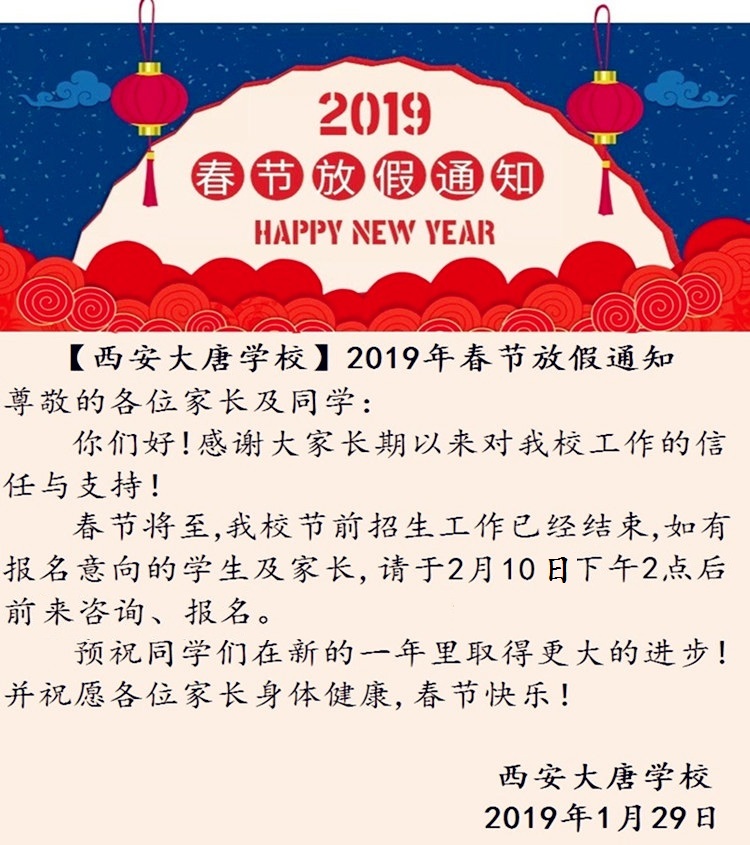 2019
春节放假通知
HAPPY NEW YEAR

【西安大唐学校】2019年春节放假通知

尊敬的各位家长及同学：

你们好！感谢大家长期以来对我校工作的信任与支持！

春节将至，我校节前招生工作已经结束，如有报名意向的学生及家长，请于2月10日下午2点后前来咨询、报名。

预祝同学们在新的一年里取得更大的进步！并祝愿各位家长身体健康，春节快乐！

西安大唐学校
2019年1月29日